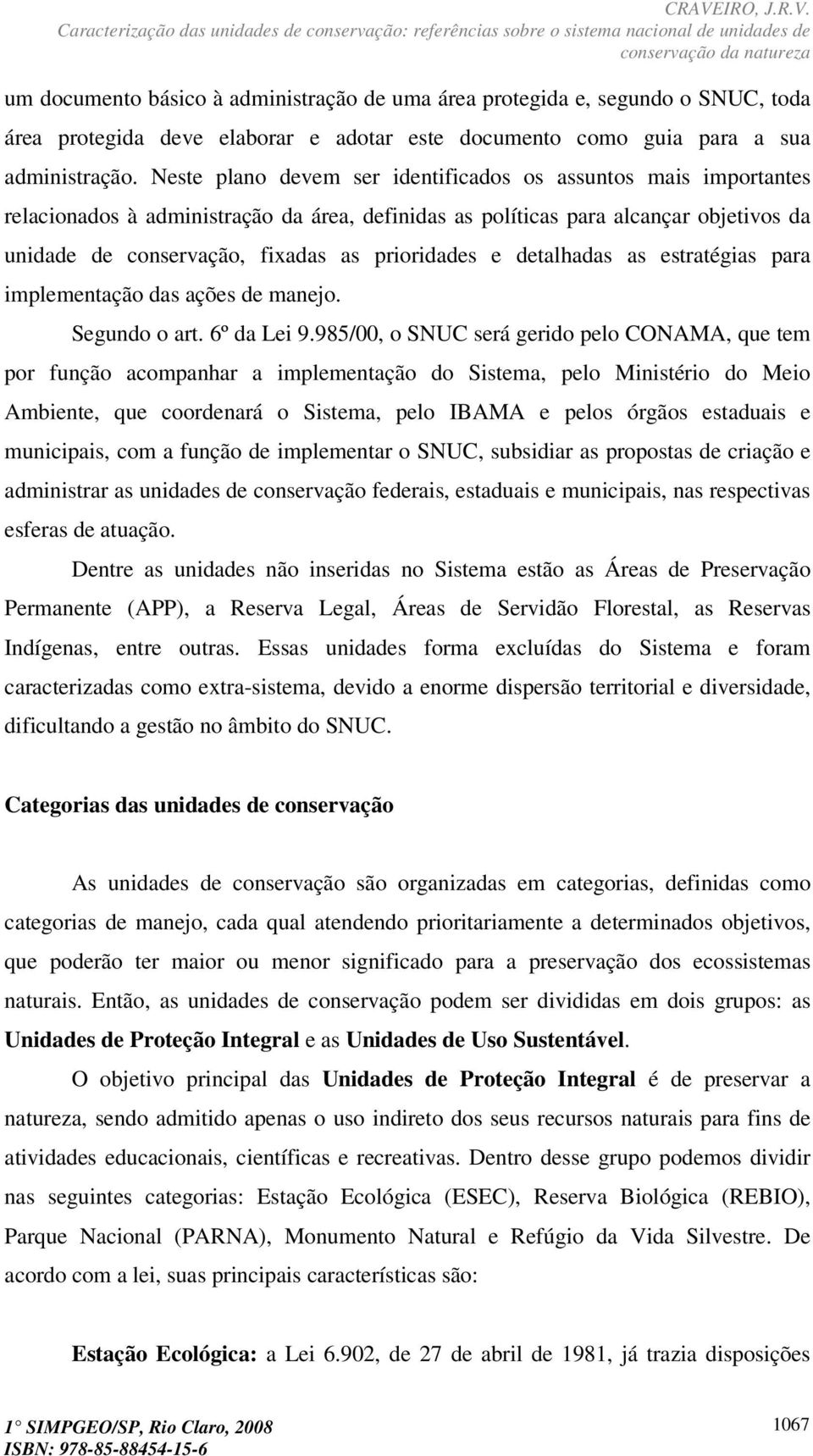 CRAVEIRO, J.R.V.
Caracterização das unidades de conservação: referências sobre o sistema nacional de unidades de conservação da natureza

um documento básico à administração de uma área protegida e, segundo o SNUC, toda área protegida deve elaborar e adotar este documento como guia para a sua administração. Neste plano devem ser identificados os assuntos mais importantes relacionados à administração da área, definidas as políticas para alcançar objetivos da unidade de conservação, fixadas as prioridades e detalhadas as estratégias para implementação das ações de manejo.

Segundo o art. 6º da Lei 9.985/00, o SNUC será gerido pelo CONAMA, que tem por função acompanhar a implementação do Sistema, pelo Ministério do Meio Ambiente, que coordenará o Sistema, pelo IBAMA e pelos órgãos estaduais e municipais, com a função de implementar o SNUC, subsidiar as propostas de criação e administrar as unidades de conservação federais, estaduais e municipais, nas respectivas esferas de atuação.

Dentre as unidades não inseridas no Sistema estão as Áreas de Preservação Permanente (APP), a Reserva Legal, Áreas de Servidão Florestal, as Reservas Indígenas, entre outras. Essas unidades forma excluídas do Sistema e foram caracterizadas como extra-sistema, devido a enorme dispersão territorial e diversidade, dificultando a gestão no âmbito do SNUC.

Categorias das unidades de conservação

As unidades de conservação são organizadas em categorias, definidas como categorias de manejo, cada qual atendendo prioritariamente a determinados objetivos, que poderão ter maior ou menor significado para a preservação dos ecossistemas naturais. Então, as unidades de conservação podem ser divididas em dois grupos: as Unidades de Proteção Integral e as Unidades de Uso Sustentável.

O objetivo principal das Unidades de Proteção Integral é de preservar a natureza, sendo admitido apenas o uso indireto dos seus recursos naturais para fins de atividades educacionais, científicas e recreativas. Dentro desse grupo podemos dividir nas seguintes categorias: Estação Ecológica (ESEC), Reserva Biológica (REBIO), Parque Nacional (PARNA), Monumento Natural e Refúgio da Vida Silvestre. De acordo com a lei, suas principais características são:

Estação Ecológica: a Lei 6.902, de 27 de abril de 1981, já trazia disposições

1° SIMPGEO/SP, Rio Claro, 2008
ISBN: 978-85-88454-15-6
1067